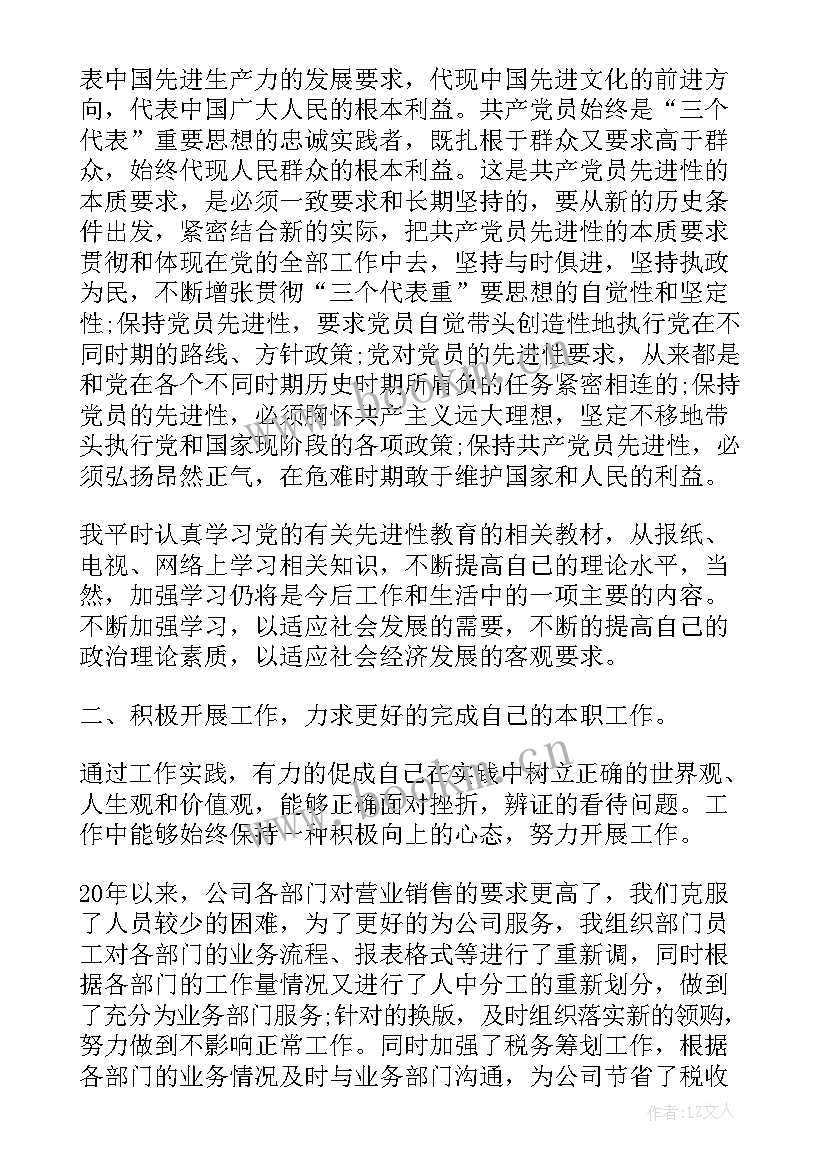 表中国先进生产力的发展要求，代现中国先进文化的前进方向，代表中国广大人民的根本利益。共产党员始终是“三个代表”重要思想的忠诚实践者，既扎根于群众又要求高于群众，始终代现人民群众的根本利益。这是共产党员先进性的本质要求，是必须一致要求和长期坚持的，要从新的历史条件出发，紧密结合新的实际，把共产党员先进性的本质要求贯彻和体现在党的全部工作中去，坚持与时俱进，坚持执政为民，不断增张贯彻“三个代表重”要思想的自觉性和坚定性;保持党员先进性，要求党员自觉带头创造性地执行党在不同时期的路线、方针政策;党对党员的先进性要求，从来都是和党在各个不同时期历史时期所肩负的任务紧密相连的;保持党员的先进性，必须胸怀共产主义远大理想，坚定不移地带头执行党和国家现阶段的各项政策;保持共产党员先进性，必须弘扬昂然正气，在危难时期敢于维护国家和人民的利益。

我平时认真学习党的有关先进性教育的相关教材，从报纸、电视、网络上学习相关知识，不断提高自己的理论水平，当然，加强学习仍将是今后工作和生活中的一项主要的内容。不断加强学习，以适应社会发展的需要，不断的提高自己的政治理论素质，以适应社会经济发展的客观要求。

二、积极开展工作，力求更好的完成自己的本职工作。

通过工作实践，有力的促成自己在实践中树立正确的世界观、人生观和价值观，能够正确面对挫折，辨证的看待问题。工作中能够始终保持一种积极向上的心态，努力开展工作。

20年以来，公司各部门对营业销售的要求更高了，我们克服了人员较少的困难，为了更好的为公司服务，我组织部门员工对各部门的业务流程、报表格式等进行了重新调，同时根据各部门的工作量情况又进行了人中分工的重新划分，做到了充分为业务部门服务;针对的换版，及时组织落实新的领购，努力做到不影响正常工作。同时加强了税务筹划工作，根据各部门的业务情况及时与业务部门沟通，为公司节省了税收

作者：LZ文人